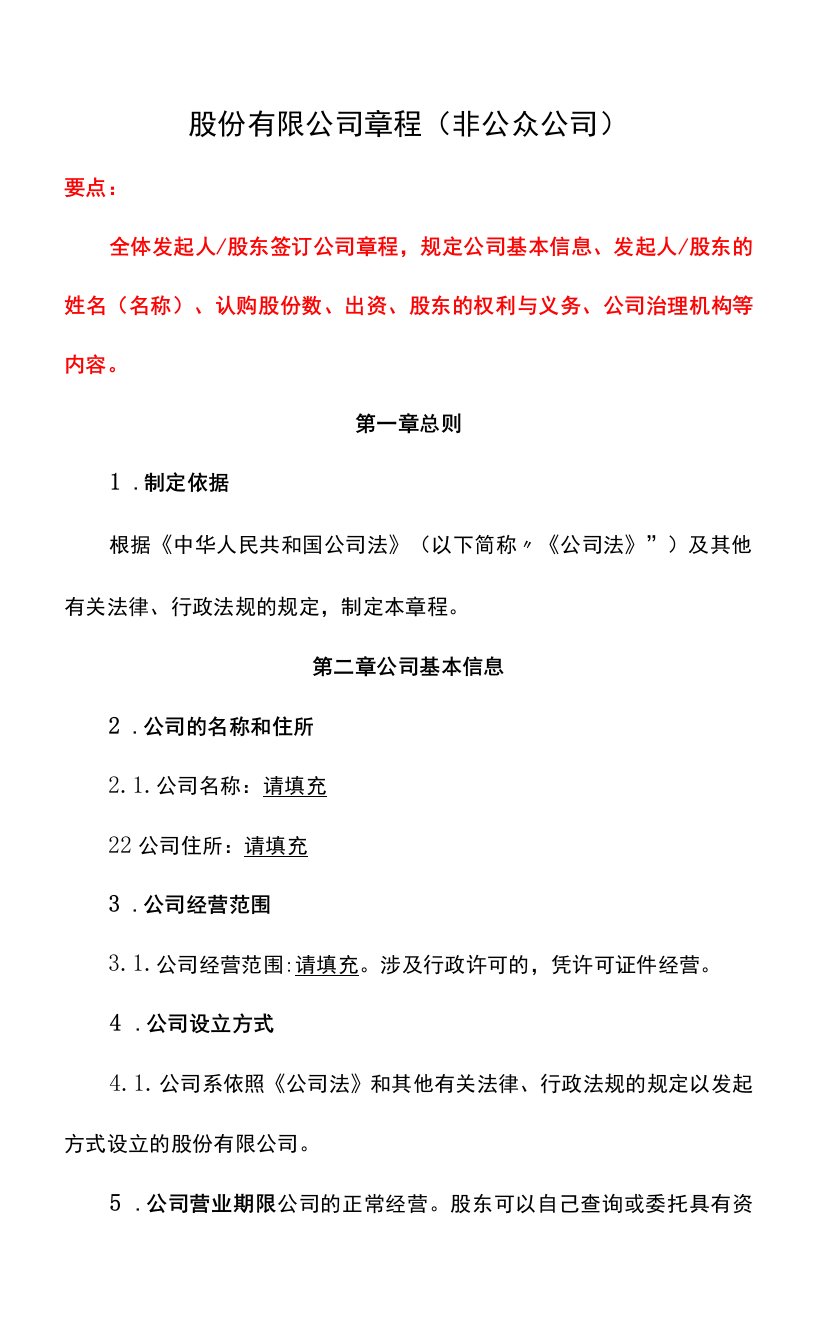 股份有限公司章程（非公众公司）

要点：

全体发起人/股东签订公司章程，规定公司基本信息、发起人/股东的姓名（名称）、认购股份数、出资、股东的权利与义务、公司治理机构等内容。

第一章总则

1．制定依据

根据《中华人民共和国公司法》（以下简称〃《公司法》”）及其他有关法律、行政法规的规定，制定本章程。

第二章公司基本信息

2．公司的名称和住所

2.1.公司名称：请填充

22公司住所：请填充

3．公司经营范围

3.1.公司经营范围:请填充。涉及行政许可的，凭许可证件经营。

4．公司设立方式

4.1.公司系依照《公司法》和其他有关法律、行政法规的规定以发起方式设立的股份有限公司。

5．公司营业期限公司的正常经营。股东可以自己查询或委托具有资